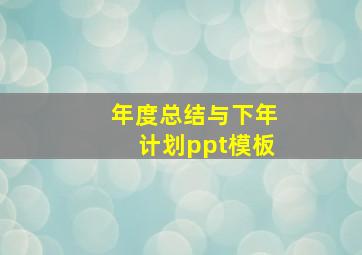 年度总结与下年计划ppt模板